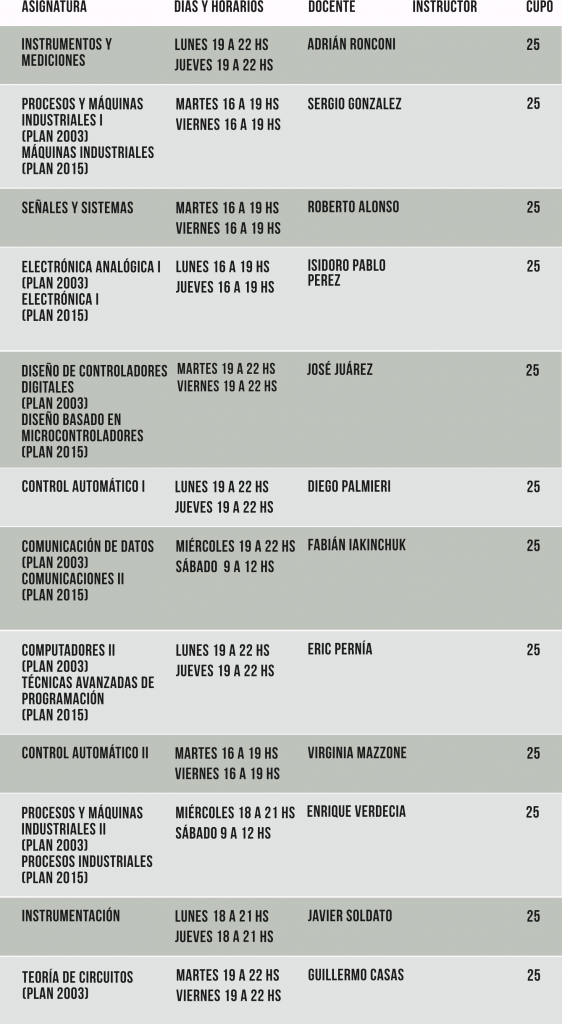 | ASIGNATURA | DIAS Y HORARIOS | DOCENTE | INSTRUCTOR | CUPO |
|---|---|---|---|---|
| INSTRUMENTOS Y MEDICIONES | LUNES 19 A 22 HS JUEVES 19 A 22 HS | ADRIÁN RONCONI | | 25 |
| PROCESOS Y MÁQUINAS INDUSTRIALES I (PLAN 2003) MÁQUINAS INDUSTRIALES (PLAN 2015) | MARTES 16 A 19 HS VIERNES 16 A 19 HS | SERGIO GONZALEZ | | 25 |
| SEÑALES Y SISTEMAS | MARTES 16 A 19 HS VIERNES 16 A 19 HS | ROBERTO ALONSO | | 25 |
| ELECTRÓNICA ANALÓGICA I (PLAN 2003) ELECTRÓNICA I (PLAN 2015) | LUNES 16 A 19 HS JUEVES 16 A 19 HS | ISIDORO PABLO PEREZ | | 25 |
| DISEÑO DE CONTROLADORES DIGITALES (PLAN 2003) DISEÑO BASADO EN MICROCONTROLADORES (PLAN 2015) | MARTES 19 A 22 HS VIERNES 19 A 22 HS | JOSÉ JUÁREZ | | 25 |
| CONTROL AUTOMÁTICO I | LUNES 19 A 22 HS JUEVES 19 A 22 HS | DIEGO PALMIERI | | 25 |
| COMUNICACIÓN DE DATOS (PLAN 2003) COMUNICACIONES II (PLAN 2015) | MIÉRCOLES 19 A 22 HS SÁBADO 9 A 12 HS | FABIÁN IAKINCHUK | | 25 |
| COMPUTADORES II (PLAN 2003) TÉCNICAS AVANZADAS DE PROGRAMACIÓN (PLAN 2015) | LUNES 19 A 22 HS JUEVES 19 A 22 HS | ERIC PERNÍA | | 25 |
| CONTROL AUTOMÁTICO II | MARTES 16 A 19 HS VIERNES 16 A 19 HS | VIRGINIA MAZZONE | | 25 |
| PROCESOS Y MÁQUINAS INDUSTRIALES II (PLAN 2003) PROCESOS INDUSTRIALES (PLAN 2015) | MIÉRCOLES 18 A 21 HS SÁBADO 9 A 12 HS | ENRIQUE VERDECIA | | 25 |
| INSTRUMENTACIÓN | LUNES 18 A 21 HS JUEVES 18 A 21 HS | JAVIER SOLDATO | | 25 |
| TEORÍA DE CIRCUITOS (PLAN 2003) | MARTES 19 A 22 HS VIERNES 19 A 22 HS | GUILLERMO CASAS | | 25 |